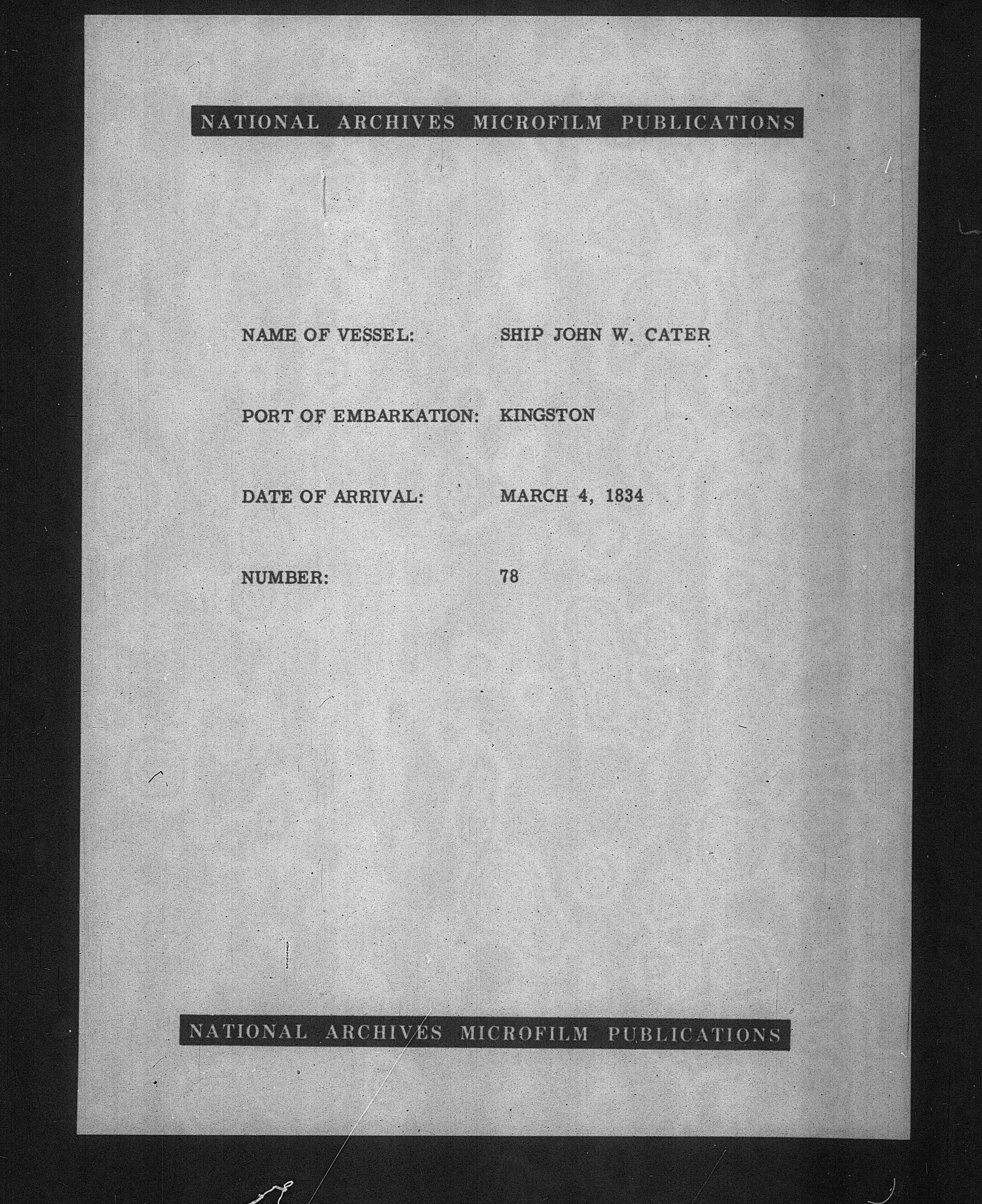 NATIONAL ARCHIVES MICROFILM PUBLICATIONS

NAME OF VESSEL: SHIP JOHN W. CATER

PORT OF EMBARKATION: KINGSTON

DATE OF ARRIVAL: MARCH 4, 1834

NUMBER: 78

NATIONAL ARCHIVES MICROFILM PUBLICATIONS